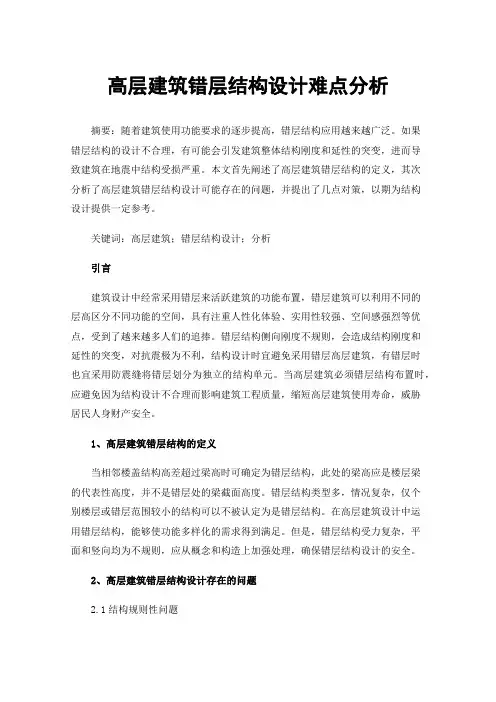 高层建筑错层结构设计难点分析

摘要：随着建筑使用功能要求的逐步提高，错层结构应用越来越广泛。如果错层结构的设计不合理，有可能会引发建筑整体结构刚度和延性的突变，进而导致建筑在地震中结构受损严重。本文首先阐述了高层建筑错层结构的定义，其次分析了高层建筑错层结构设计可能存在的问题，并提出了几点对策，以期为结构设计提供一定参考。

关键词：高层建筑；错层结构设计；分析

引言

建筑设计中经常采用错层来活跃建筑的功能布置，错层建筑可以利用不同的层高区分不同功能的空间，具有注重人性化体验、实用性较强、空间感强烈等优点，受到了越来越多人们的追捧。错层结构侧向刚度不规则，会造成结构刚度和延性的突变，对抗震极为不利，结构设计时宜避免采用错层高层建筑，有错层时也宜采用防震缝将错层划分为独立的结构单元。当高层建筑必须错层结构布置时，应避免因为结构设计不合理而影响建筑工程质量，缩短高层建筑使用寿命，威胁居民人身财产安全。

1、高层建筑错层结构的定义

当相邻楼盖结构高差超过梁高时可确定为错层结构，此处的梁高应是楼层梁的代表性高度，并不是错层处的梁截面高度。错层结构类型多，情况复杂，仅个别楼层或错层范围较小的结构可以不被认定为是错层结构。在高层建筑设计中运用错层结构，能够使功能多样化的需求得到满足。但是，错层结构受力复杂，平面和竖向均为不规则，应从概念和构造上加强处理，确保错层结构设计的安全。

2、高层建筑错层结构设计存在的问题

2.1 结构规则性问题